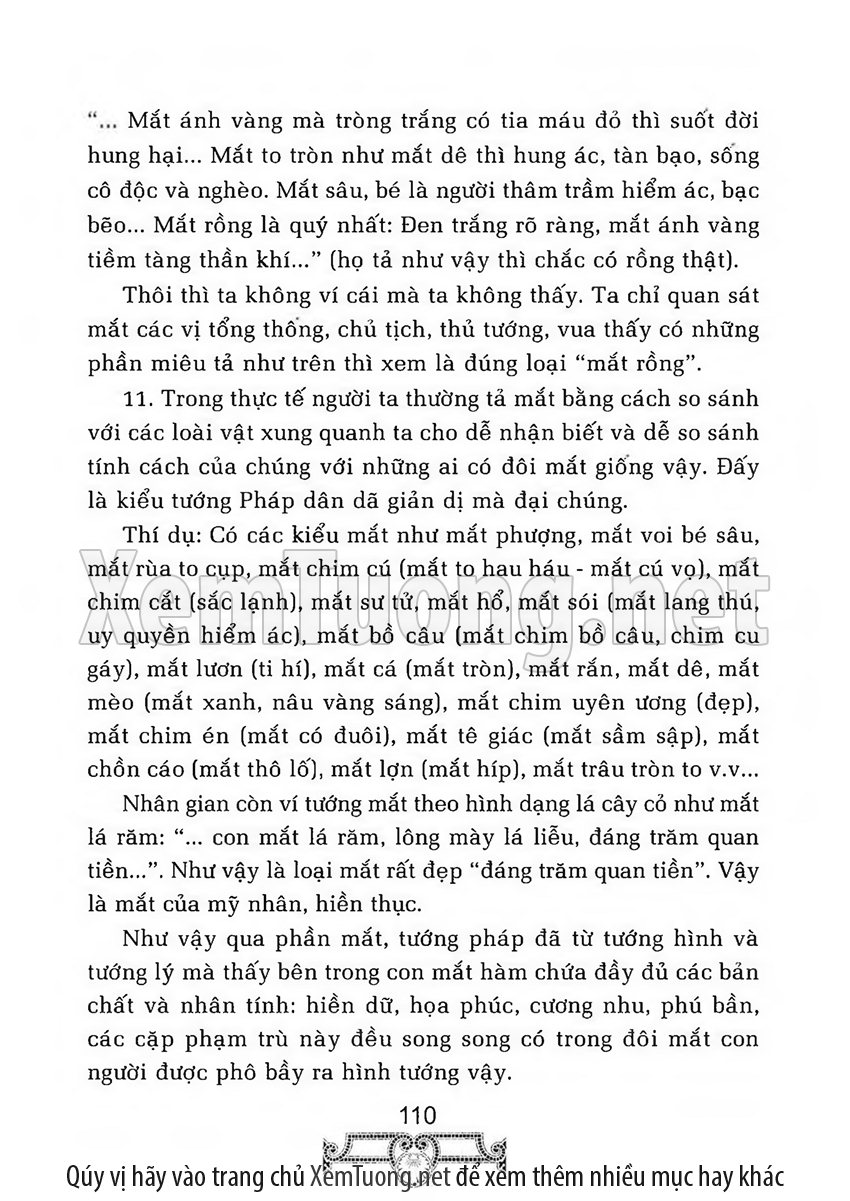 "... Mắt ánh vàng mà tròng trắng có tia máu đỏ thì suốt đời hung hại... Mắt to tròn như mắt dê thì hung ác, tàn bạo, sống cô độc và nghèo. Mắt sâu, bé là người thâm trầm hiểm ác, bạc bẽo... Mắt rồng là quý nhất: Đen trắng rõ ràng, mắt ánh vàng tiềm tàng thần khí..." (họ tả như vậy thì chắc có rồng thật).

Thôi thì ta không ví cái mà ta không thấy. Ta chỉ quan sát mắt các vị tổng thống, chủ tịch, thủ tướng, vua thấy có những phần miêu tả như trên thì xem là đúng loại "mắt rồng".

11. Trong thực tế người ta thường tả mắt bằng cách so sánh với các loài vật xung quanh ta cho dễ nhận biết và dễ so sánh tính cách của chúng với những ai có đôi mắt giống vậy. Đấy là kiểu tướng Pháp dân dã giản dị mà đại chúng.

Thí dụ: Có các kiểu mắt như mắt phượng, mắt voi bé sâu, mắt rùa to cụp, mắt chim cú (mắt to hau háu - mắt cú vọ), mắt chim cắt (sắc lạnh), mắt sư tử, mắt hổ, mắt sói (mắt lang thú, uy quyền hiểm ác), mắt bồ câu (mắt chim bồ câu, chim cu gáy), mắt lươn (ti hí), mắt cá (mắt tròn), mắt rắn, mắt dê, mắt mèo (mắt xanh, nâu vàng sáng), mắt chim uyên ương (đẹp), mắt chim én (mắt có đuôi), mắt tê giác (mắt sầm sập), mắt chồn cáo (mắt thô lố), mắt lợn (mắt híp), mắt trâu tròn to v.v...

Nhân gian còn ví tướng mắt theo hình dạng lá cây cỏ như mắt lá răm: "... con mắt lá răm, lông mày lá liễu, đáng trăm quan tiền...". Như vậy là loại mắt rất đẹp "đáng trăm quan tiền". Vậy là mắt của mỹ nhân, hiền thục.

Như vậy qua phần mắt, tướng pháp đã từ tướng hình và tướng lý mà thấy bên trong con mắt hàm chứa đầy đủ các bản chất và nhân tính: hiền dữ, họa phúc, cương nhu, phú bần, các cặp phạm trù này đều song song có trong đôi mắt con người được phô bầy ra hình tướng vậy.

110

XemTuong.net

Qúy vị hãy vào trang chủ XemTuong.net để xem thêm nhiều mục hay khác